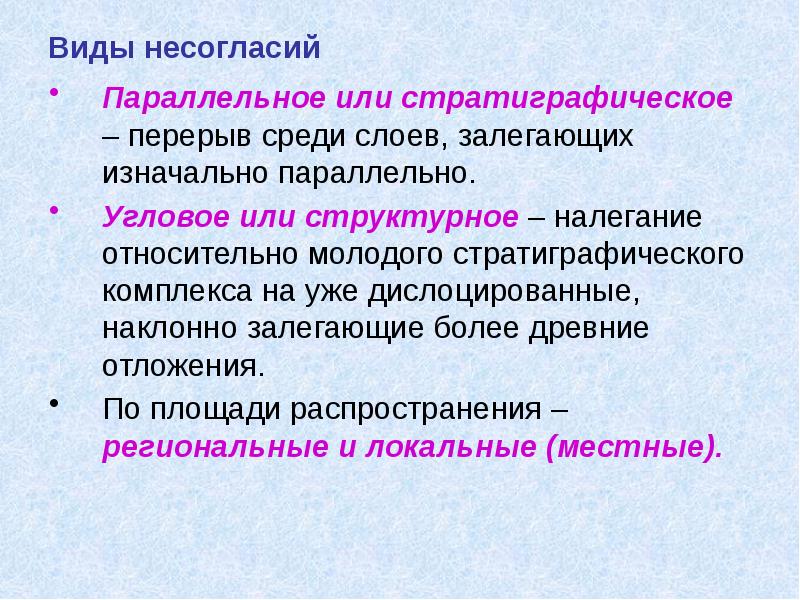 Виды несогласий

• Параллельное или стратиграфическое – перерыв среди слоев, залегающих изначально параллельно.

• Угловое или структурное – налегание относительно молодого стратиграфического комплекса на уже дислоцированные, наклонно залегающие более древние отложения.

• По площади распространения – региональные и локальные (местные).